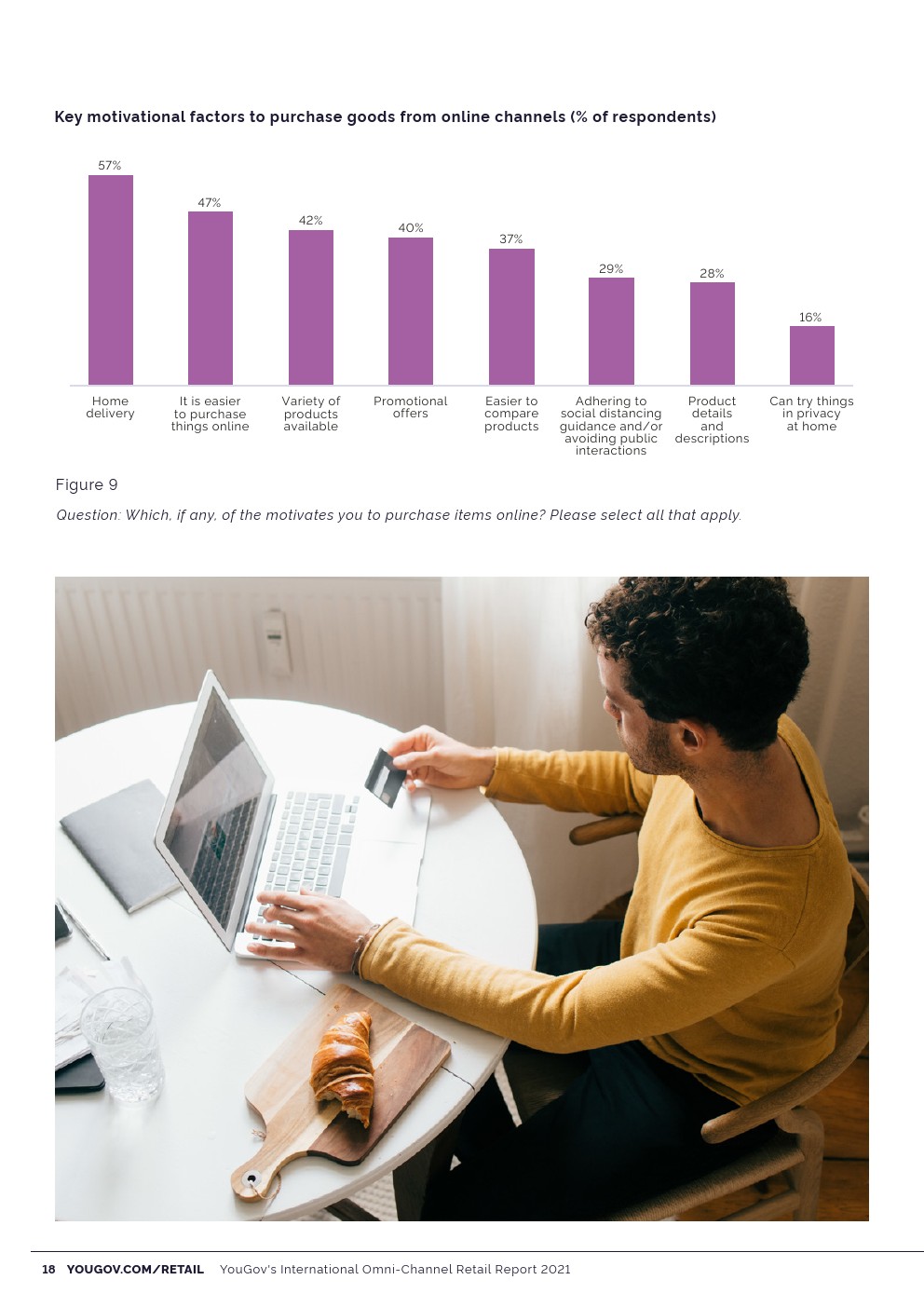 Key motivational factors to purchase goods from online channels (% of respondents)

57%
47%
42%
40%
37%
29%
28%
16%

Home delivery
It is easier to purchase things online
Variety of products available
Promotional offers
Easier to compare products
Adhering to social distancing guidance and/or avoiding public interactions
Product details and descriptions
Can try things in privacy at home

Figure 9

Question: Which, if any, of the motivates you to purchase items online? Please select all that apply.

18 YOUGOV.COM/RETAIL YouGov's International Omni-Channel Retail Report 2021